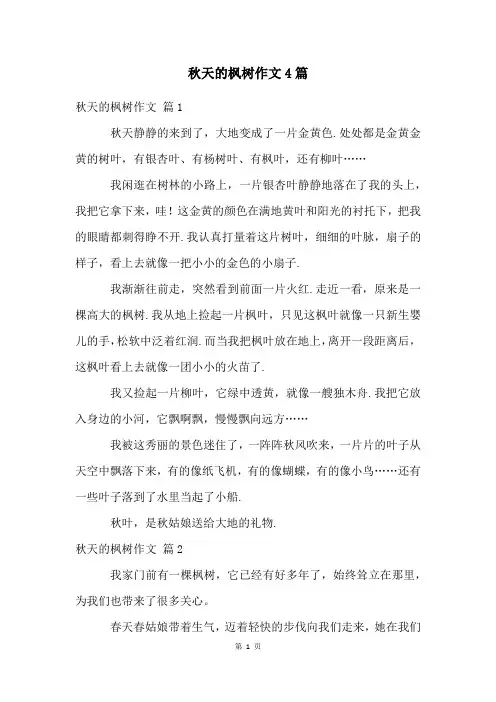 秋天的枫树作文4篇

秋天的枫树作文 篇1

秋天静静的来到了，大地变成了一片金黄色.处处都是金黄金黄的树叶，有银杏叶、有杨树叶、有枫叶，还有柳叶……

我闲逛在树林的小路上，一片银杏叶静静地落在了我的头上，我把它拿下来，哇！这金黄的颜色在满地黄叶和阳光的衬托下，把我的眼睛都刺得睁不开.我认真打量着这片树叶，细细的叶脉，扇子的样子，看上去就像一把小小的金色的小扇子.

我渐渐往前走，突然看到前面一片火红.走近一看，原来是一棵高大的枫树.我从地上捡起一片枫叶，只见这枫叶就像一只新生婴儿的手，松软中泛着红润.而当我把枫叶放在地上，离开一段距离后，这枫叶看上去就像一团小小的火苗了.

我又捡起一片柳叶，它绿中透黄，就像一艘独木舟.我把它放入身边的小河，它飘啊飘，慢慢飘向远方……

我被这秀丽的景色迷住了，一阵阵秋风吹来，一片片的叶子从天空中飘落下来，有的像纸飞机，有的像蝴蝶，有的像小鸟……还有一些叶子落到了水里当起了小船.

秋叶，是秋姑娘送给大地的礼物.

秋天的枫树作文 篇2

我家门前有一棵枫树，它已经有好多年了，始终耸立在那里，为我们也带来了很多关心。

春天春姑娘带着生气，迈着轻快的步伐向我们走来，她在我们

第 1 页